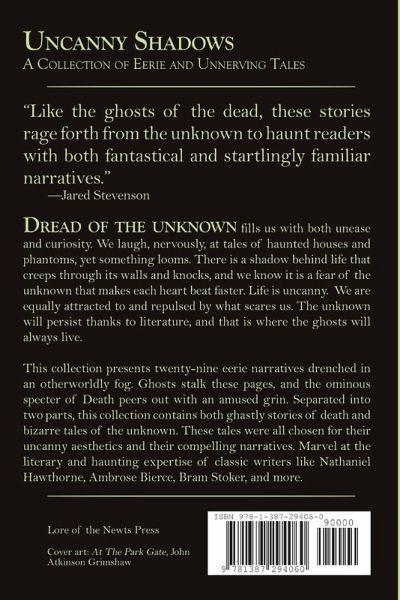 UNCANNY SHADOWS
A COLLECTION OF EERIE AND UNNERVING TALES

"Like the ghosts of the dead, these stories rage forth from the unknown to haunt readers with both fantastical and startlingly familiar narratives."
—Jared Stevenson

DREAD OF THE UNKNOWN fills us with both unease and curiosity. We laugh, nervously, at tales of haunted houses and phantoms, yet something looms. There is a shadow behind life that creeps through its walls and knocks, and we know it is a fear of the unknown that makes each heart beat faster. Life is uncanny. We are equally attracted to and repulsed by what scares us. The unknown will persist thanks to literature, and that is where the ghosts will always live.

This collection presents twenty-nine eerie narratives drenched in an otherworldly fog. Ghosts stalk these pages, and the ominous specter of Death peers out with an amused grin. Separated into two parts, this collection contains both ghastly stories of death and bizarre tales of the unknown. These tales were all chosen for their uncanny aesthetics and their compelling narratives. Marvel at the literary and haunting expertise of classic writers like Nathaniel Hawthorne, Ambrose Bierce, Bram Stoker, and more.

Lore of the Newts Press

Cover art: At The Park Gate, John Atkinson Grimshaw

ISBN 978-1-387-29406-0
90000
9 781387 294060